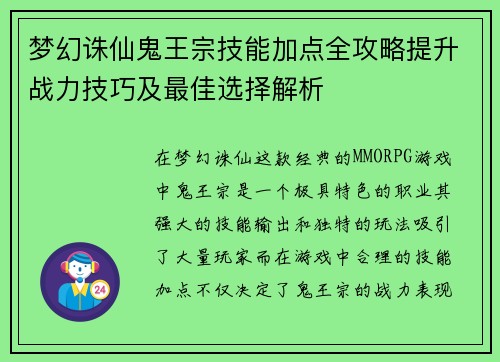 梦幻诛仙鬼王宗技能加点全攻略提升战力技巧及最佳选择解析

在梦幻诛仙这款经典的MMORPG游戏中鬼王宗是一个极具特色的职业其强大的技能输出和独特的玩法吸引了大量玩家而在游戏中合理的技能加点不仅决定了鬼王宗的战力表现

24